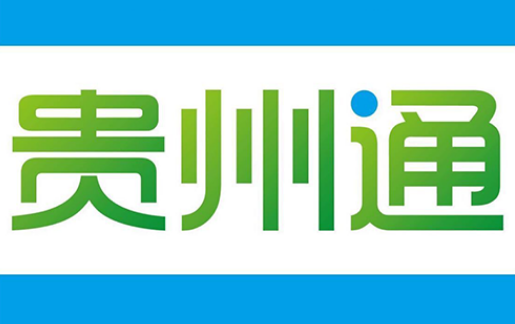 贵州通